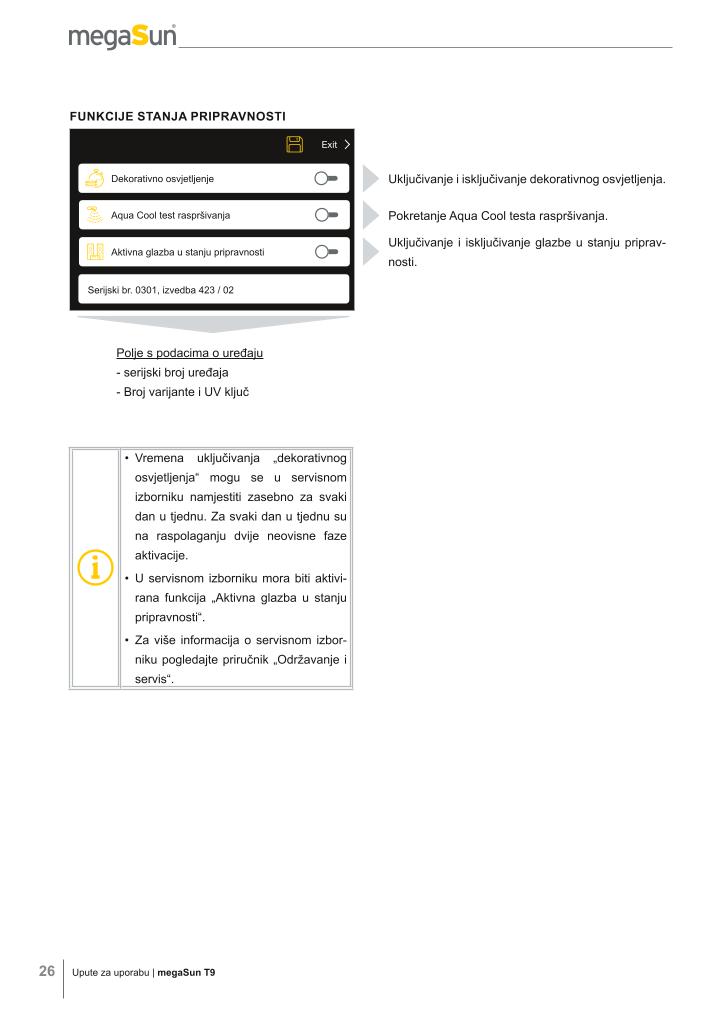 megaSun

FUNKCIJE STANJA PRIPRAVNOSTI

Exit

Dekorativno osvjetljenje

Aqua Cool test raspršivanja

Aktivna glazba u stanju pripravnosti

Serijski br. 0301, izvedba 423 / 02

Uključivanje i isključivanje dekorativnog osvjetljenja.

Pokretanje Aqua Cool testa raspršivanja.

Uključivanje i isključivanje glazbe u stanju pripravnosti.

Polje s podacima o uređaju
- serijski broj uređaja
- Broj varijante i UV ključ

• Vremena uključivanja „dekorativnog osvjetljenja“ mogu se u servisnom izborniku namjestiti zasebno za svaki dan u tjednu. Za svaki dan u tjednu su na raspolaganju dvije neovisne faze aktivacije.
• U servisnom izborniku mora biti aktivirana funkcija „Aktivna glazba u stanju pripravnosti“.
• Za više informacija o servisnom izborniku pogledajte priručnik „Održavanje i servis“.

26 Upute za uporabu | megaSun T9